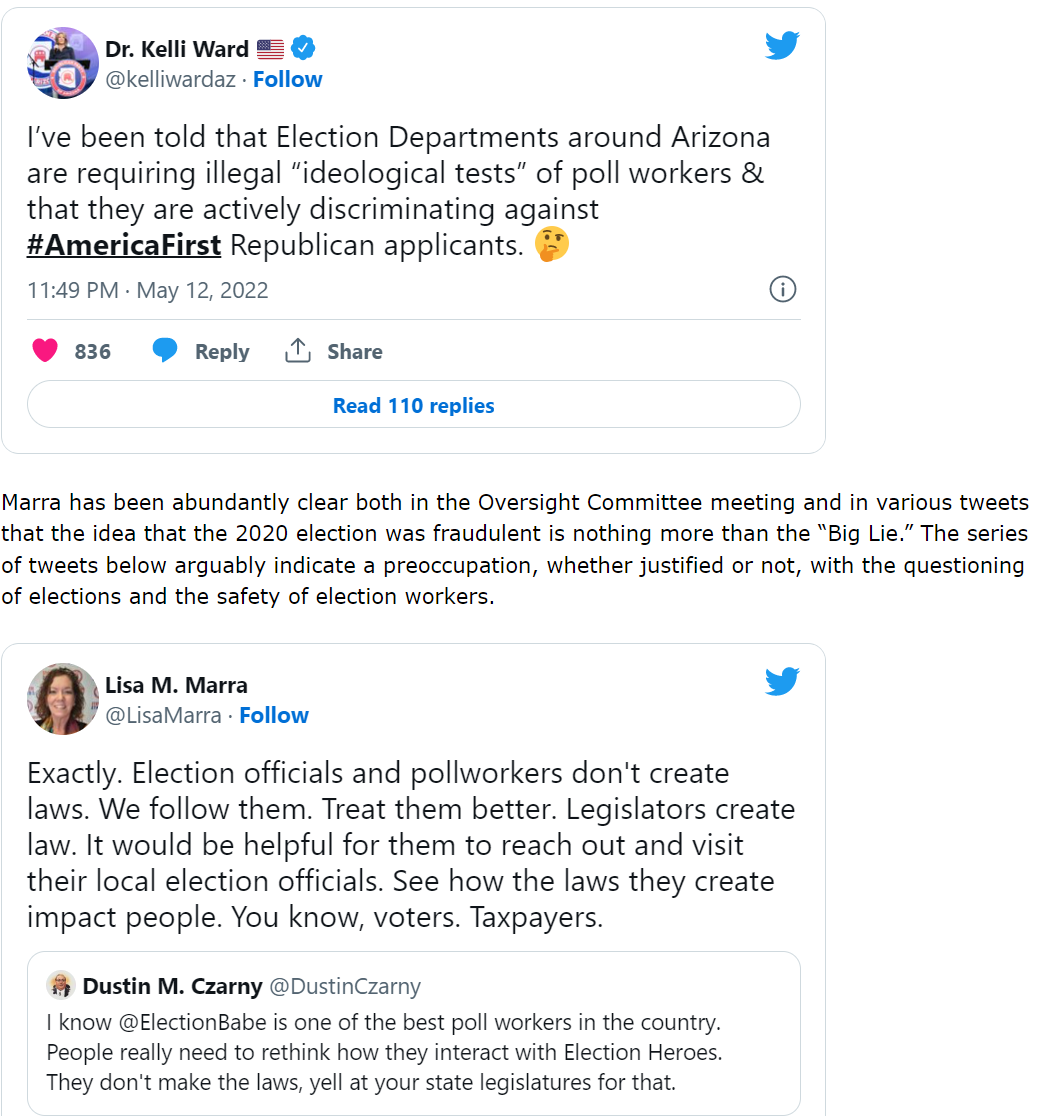 Dr. Kelli Ward 🇺🇸
@kelliwardaz · Follow

I've been told that Election Departments around Arizona are requiring illegal "ideological tests" of poll workers & that they are actively discriminating against #AmericaFirst Republican applicants. 🤔

11:49 PM · May 12, 2022

836 Reply Share

Read 110 replies

Marra has been abundantly clear both in the Oversight Committee meeting and in various tweets that the idea that the 2020 election was fraudulent is nothing more than the "Big Lie." The series of tweets below arguably indicate a preoccupation, whether justified or not, with the questioning of elections and the safety of election workers.

Lisa M. Marra
@LisaMarra · Follow

Exactly. Election officials and pollworkers don't create laws. We follow them. Treat them better. Legislators create law. It would be helpful for them to reach out and visit their local election officials. See how the laws they create impact people. You know, voters. Taxpayers.

Dustin M. Czarny @DustinCzarny
I know @ElectionBabe is one of the best poll workers in the country. People really need to rethink how they interact with Election Heroes. They don't make the laws, yell at your state legislatures for that.